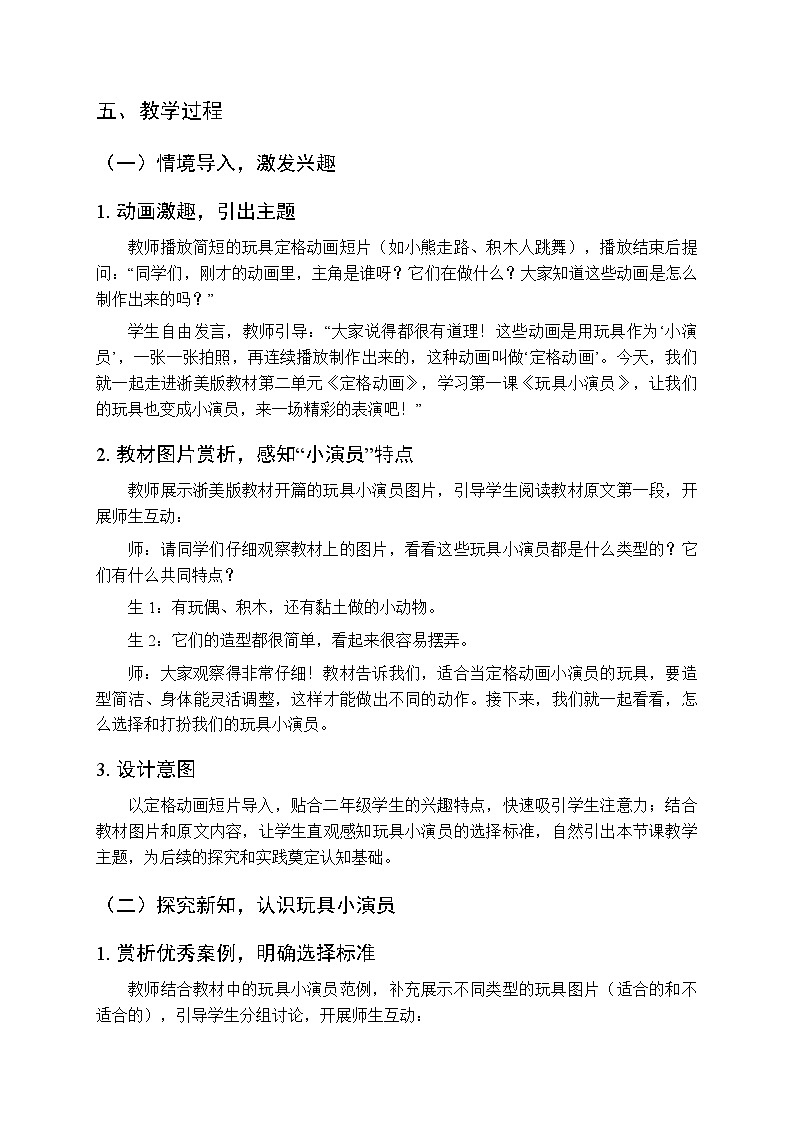 五、教学过程

（一）情境导入，激发兴趣

1. 动画激趣，引出主题

教师播放简短的玩具定格动画短片（如小熊走路、积木人跳舞），播放结束后提问：“同学们，刚才的动画里，主角是谁呀？它们在做什么？大家知道这些动画是怎么制作出来的吗？”

学生自由发言，教师引导：“大家说得都很有道理！这些动画是用玩具作为‘小演员’，一张一张拍照，再连续播放制作出来的，这种动画叫做‘定格动画’。今天，我们就一起走进浙美版教材第二单元《定格动画》，学习第一课《玩具小演员》，让我们的玩具也变成小演员，来一场精彩的表演吧！”

2. 教材图片赏析，感知“小演员”特点

教师展示浙美版教材开篇的玩具小演员图片，引导学生阅读教材原文第一段，开展师生互动：

师：请同学们仔细观察教材上的图片，看看这些玩具小演员都是什么类型的？它们有什么共同特点？

生 1：有玩偶、积木，还有黏土做的小动物。

生 2：它们的造型都很简单，看起来很容易摆弄。

师：大家观察得非常仔细！教材告诉我们，适合当定格动画小演员的玩具，要造型简洁、身体能灵活调整，这样才能做出不同的动作。接下来，我们就一起看看，怎么选择和打扮我们的玩具小演员。

3. 设计意图

以定格动画短片导入，贴合二年级学生的兴趣特点，快速吸引学生注意力；结合教材图片和原文内容，让学生直观感知玩具小演员的选择标准，自然引出本节课教学主题，为后续的探究和实践奠定认知基础。

（二）探究新知，认识玩具小演员

1. 赏析优秀案例，明确选择标准

教师结合教材中的玩具小演员范例，补充展示不同类型的玩具图片（适合的和不适合的），引导学生分组讨论，开展师生互动：